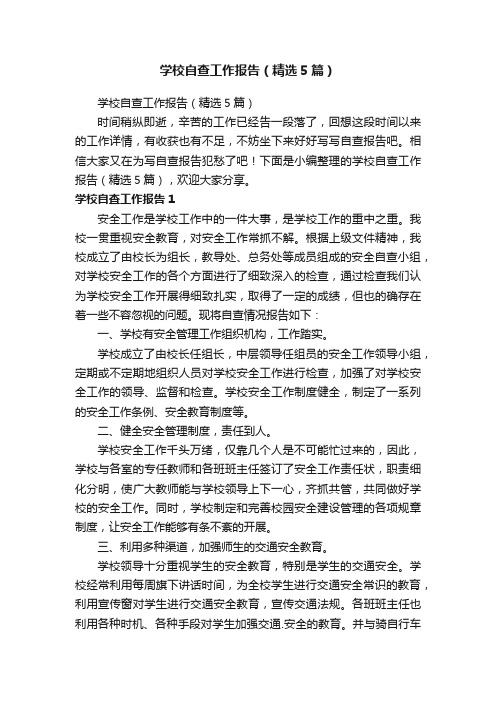 学校自查工作报告（精选5篇）

学校自查工作报告（精选5篇）

时间稍纵即逝，辛苦的工作已经告一段落了，回想这段时间以来的工作详情，有收获也有不足，不妨坐下来好好写写自查报告吧。相信大家又在为写自查报告犯愁了吧！下面是小编整理的学校自查工作报告（精选5篇），欢迎大家分享。

学校自查工作报告1

安全工作是学校工作中的一件大事，是学校工作的重中之重。我校一贯重视安全教育，对安全工作常抓不解。根据上级文件精神，我校成立了由校长为组长，教导处、总务处等成员组成的安全自查小组，对学校安全工作的各个方面进行了细致深入的检查，通过检查我们认为学校安全工作开展得细致扎实，取得了一定的成绩，但也的确存在着一些不容忽视的问题。现将自查情况报告如下：

一、学校有安全管理工作组织机构，工作踏实。

学校成立了由校长任组长，中层领导任组员的安全工作领导小组，定期或不定期地组织人员对学校安全工作进行检查，加强了对学校安全工作的领导、监督和检查。学校安全工作制度健全，制定了一系列的安全工作条例、安全教育制度等。

二、健全安全管理制度，责任到人。

学校安全工作千头万绪，仅靠几个人是不可能忙过来的，因此，学校与各室的专任教师和各班班主任签订了安全工作责任状，职责细化分明，使广大教师能与学校领导上下一心，齐抓共管，共同做好学校的安全工作。同时，学校制定和完善校园安全建设管理的各项规章制度，让安全工作能够有条不紊的开展。

三、利用多种渠道，加强师生的交通安全教育。

学校领导十分重视学生的安全教育，特别是学生的交通安全。学校经常利用每周旗下讲话时间，为全校学生进行交通安全常识的教育，利用宣传窗对学生进行交通安全教育，宣传交通法规。各班班主任也利用各种时机、各种手段对学生加强交通.安全的教育。并与骑自行车